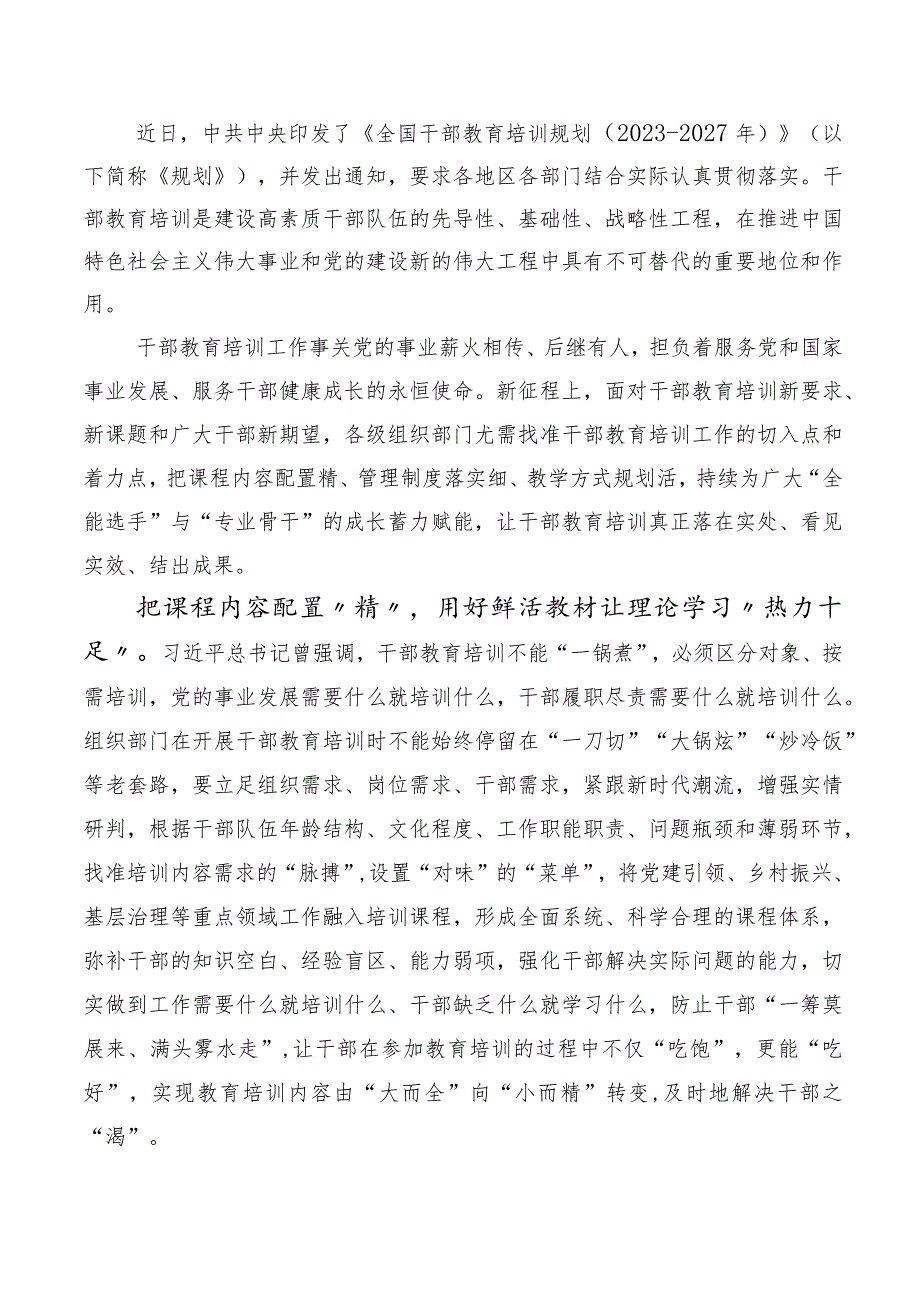 近日，中共中央印发了《全国干部教育培训规划（2023-2027年）》（以下简称《规划》），并发出通知，要求各地区各部门结合实际认真贯彻落实。干部教育培训是建设高素质干部队伍的先导性、基础性、战略性工程，在推进中国特色社会主义伟大事业和党的建设新的伟大工程中具有不可替代的重要地位和作用。

干部教育培训工作事关党的事业薪火相传、后继有人，担负着服务党和国家事业发展、服务干部健康成长的永恒使命。新征程上，面对干部教育培训新要求、新课题和广大干部新期望，各级组织部门尤需找准干部教育培训工作的切入点和着力点，把课程内容配置精、管理制度落实细、教学方式规划活，持续为广大“全能选手”与“专业骨干”的成长蓄力赋能，让干部教育培训真正落在实处、看见实效、结出成果。

把课程内容配置〃精〃，用好鲜活教材让理论学习〃热力十足〃。习近平总书记曾强调，干部教育培训不能“一锅煮”，必须区分对象、按需培训，党的事业发展需要什么就培训什么，干部履职尽责需要什么就培训什么。组织部门在开展干部教育培训时不能始终停留在“一刀切”“大锅炫”“炒冷饭”等老套路，要立足组织需求、岗位需求、干部需求，紧跟新时代潮流，增强实情研判，根据干部队伍年龄结构、文化程度、工作职能职责、问题瓶颈和薄弱环节，找准培训内容需求的“脉搏”，设置“对味”的“菜单”，将党建引领、乡村振兴、基层治理等重点领域工作融入培训课程，形成全面系统、科学合理的课程体系，弥补干部的知识空白、经验盲区、能力弱项，强化干部解决实际问题的能力，切实做到工作需要什么就培训什么、干部缺乏什么就学习什么，防止干部“一筹莫展来、满头雾水走”，让干部在参加教育培训的过程中不仅“吃饱”，更能“吃好”，实现教育培训内容由“大而全”向“小而精”转变，及时地解决干部之“渴”。